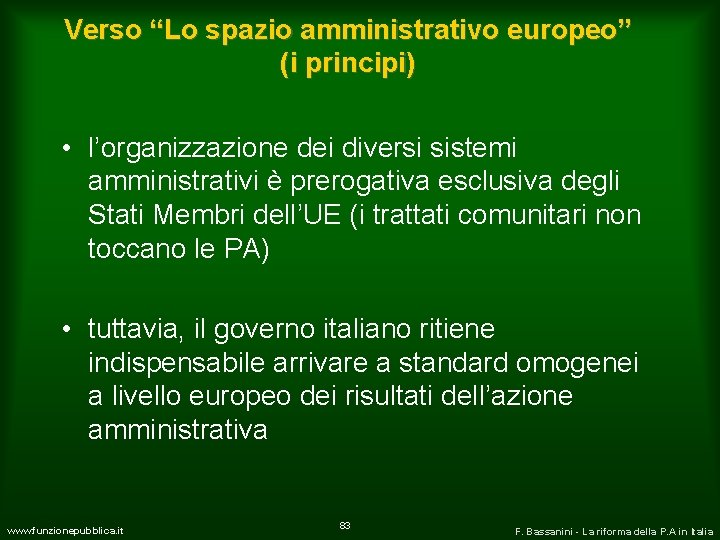 Verso “Lo spazio amministrativo europeo” (i principi)

• l’organizzazione dei diversi sistemi amministrativi è prerogativa esclusiva degli Stati Membri dell’UE (i trattati comunitari non toccano le PA)

• tuttavia, il governo italiano ritiene indispensabile arrivare a standard omogenei a livello europeo dei risultati dell’azione amministrativa

www.funzionepubblica.it

83

F. Bassanini - La riforma della P.A in Italia